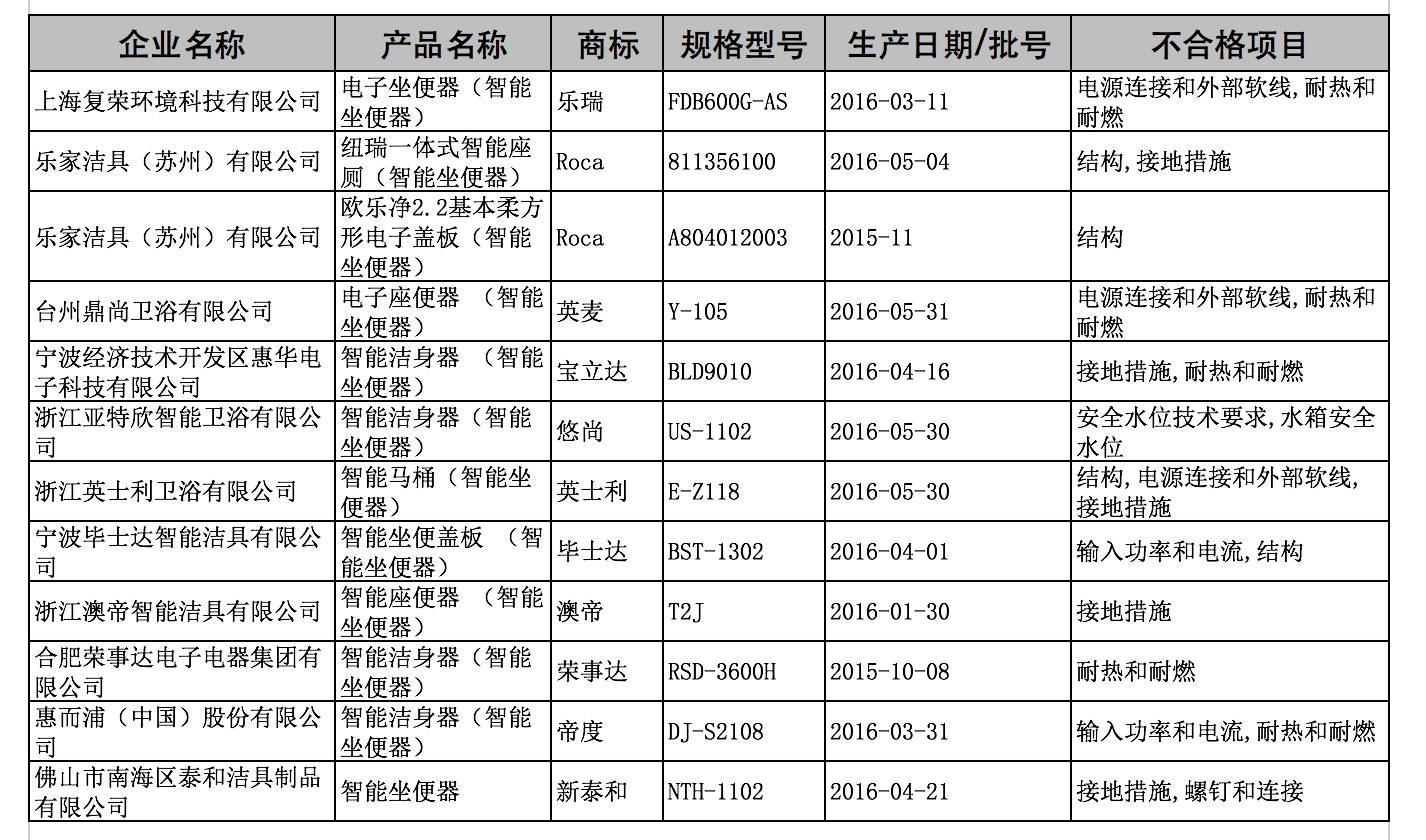 | 企业名称 | 产品名称 | 商标 | 规格型号 | 生产日期/批号 | 不合格项目 |
|---|---|---|---|---|---|
| 上海复荣环境科技有限公司 | 电子坐便器（智能坐便器） | 乐瑞 | FDB600G-AS | 2016-03-11 | 电源连接和外部软线,耐热和耐燃 |
| 乐家洁具（苏州）有限公司 | 纽瑞一体式智能座厕（智能坐便器） | Roca | 811356100 | 2016-05-04 | 结构,接地措施 |
| 乐家洁具（苏州）有限公司 | 欧乐净2.2基本柔方形电子盖板（智能坐便器） | Roca | A804012003 | 2015-11 | 结构 |
| 台州鼎尚卫浴有限公司 | 电子座便器 （智能坐便器） | 英麦 | Y-105 | 2016-05-31 | 电源连接和外部软线,耐热和耐燃 |
| 宁波经济技术开发区惠华电子科技有限公司 | 智能洁身器 （智能坐便器） | 宝立达 | BLD9010 | 2016-04-16 | 接地措施,耐热和耐燃 |
| 浙江亚特欣智能卫浴有限公司 | 智能洁身器（智能坐便器） | 悠尚 | US-1102 | 2016-05-30 | 安全水位技术要求,水箱安全水位 |
| 浙江英士利卫浴有限公司 | 智能马桶（智能坐便器） | 英士利 | E-Z118 | 2016-05-30 | 结构,电源连接和外部软线,接地措施 |
| 宁波毕士达智能洁具有限公司 | 智能坐便盖板 （智能坐便器） | 毕士达 | BST-1302 | 2016-04-01 | 输入功率和电流,结构 |
| 浙江澳帝智能洁具有限公司 | 智能座便器 （智能坐便器） | 澳帝 | T2J | 2016-01-30 | 接地措施 |
| 合肥荣事达电子电器集团有限公司 | 智能洁身器（智能坐便器） | 荣事达 | RSD-3600H | 2015-10-08 | 耐热和耐燃 |
| 惠而浦（中国）股份有限公司 | 智能洁身器（智能坐便器） | 帝度 | DJ-S2108 | 2016-03-31 | 输入功率和电流,耐热和耐燃 |
| 佛山市南海区泰和洁具制品有限公司 | 智能坐便器 | 新泰和 | NTH-1102 | 2016-04-21 | 接地措施,螺钉和连接 |